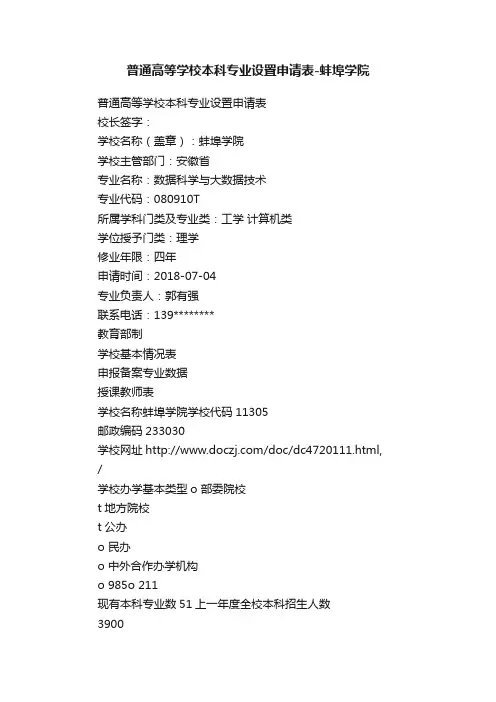 普通高等学校本科专业设置申请表-蚌埠学院

普通高等学校本科专业设置申请表
校长签字：
学校名称（盖章）：蚌埠学院
学校主管部门：安徽省
专业名称：数据科学与大数据技术
专业代码：080910T
所属学科门类及专业类：工学 计算机类
学位授予门类：理学
修业年限：四年
申请时间：2018-07-04
专业负责人：郭有强
联系电话：139********
教育部制
学校基本情况表
申报备案专业数据
授课教师表
学校名称蚌埠学院学校代码 11305
邮政编码 233030
学校网址 http://www.doczj.com/doc/dc4720111.html,
/
学校办学基本类型 o 部委院校
t 地方院校
t 公办
o 民办
o 中外合作办学机构
o 985o 211
现有本科专业数 51 上一年度全校本科招生人数
3900